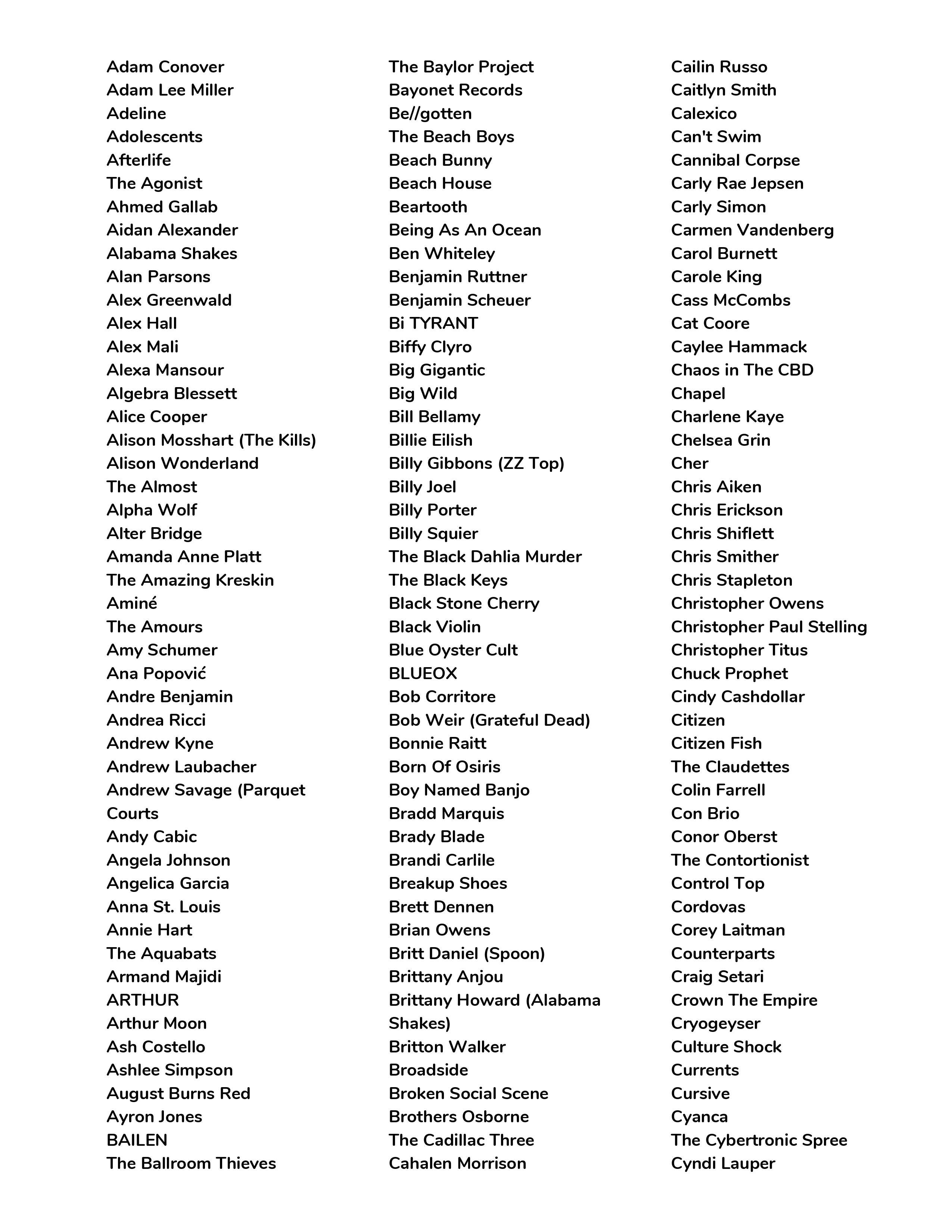 Adam Conover
Adam Lee Miller
Adeline
Adolescents
Afterlife
The Agonist
Ahmed Gallab
Aidan Alexander
Alabama Shakes
Alan Parsons
Alex Greenwald
Alex Hall
Alex Mali
Alexa Mansour
Algebra Blessett
Alice Cooper
Alison Mosshart (The Kills)
Alison Wonderland
The Almost
Alpha Wolf
Alter Bridge
Amanda Anne Platt
The Amazing Kreskin
Aminé
The Amours
Amy Schumer
Ana Popović
Andre Benjamin
Andrea Ricci
Andrew Kyne
Andrew Laubacher
Andrew Savage (Parquet Courts
Andy Cabic
Angela Johnson
Angelica Garcia
Anna St. Louis
Annie Hart
The Aquabats
Armand Majidi
ARTHUR
Arthur Moon
Ash Costello
Ashlee Simpson
August Burns Red
Ayron Jones
BAILEN
The Ballroom Thieves

The Baylor Project
Bayonet Records
Be//gotten
The Beach Boys
Beach Bunny
Beach House
Beartooth
Being As An Ocean
Ben Whiteley
Benjamin Ruttner
Benjamin Scheuer
Bi TYRANT
Biffy Clyro
Big Gigantic
Big Wild
Bill Bellamy
Billie Eilish
Billy Gibbons (ZZ Top)
Billy Joel
Billy Porter
Billy Squier
The Black Dahlia Murder
The Black Keys
Black Stone Cherry
Black Violin
Blue Oyster Cult
BLUEOX
Bob Corritore
Bob Weir (Grateful Dead)
Bonnie Raitt
Born Of Osiris
Boy Named Banjo
Bradd Marquis
Brady Blade
Brandi Carlile
Breakup Shoes
Brett Dennen
Brian Owens
Britt Daniel (Spoon)
Brittany Anjou
Brittany Howard (Alabama Shakes)
Britton Walker
Broadside
Broken Social Scene
Brothers Osborne
The Cadillac Three
Cahalen Morrison

Cailin Russo
Caitlyn Smith
Calexico
Can't Swim
Cannibal Corpse
Carly Rae Jepsen
Carly Simon
Carmen Vandenberg
Carol Burnett
Carole King
Cass McCombs
Cat Coore
Caylee Hammack
Chaos in The CBD
Chapel
Charlene Kaye
Chelsea Grin
Cher
Chris Aiken
Chris Erickson
Chris Shiflett
Chris Smither
Chris Stapleton
Christopher Owens
Christopher Paul Stelling
Christopher Titus
Chuck Prophet
Cindy Cashdollar
Citizen
Citizen Fish
The Claudettes
Colin Farrell
Con Brio
Conor Oberst
The Contortionist
Control Top
Cordovas
Corey Laitman
Counterparts
Craig Setari
Crown The Empire
Cryogeyser
Culture Shock
Currents
Cursive
Cyanca
The Cybertronic Spree
Cyndi Lauper